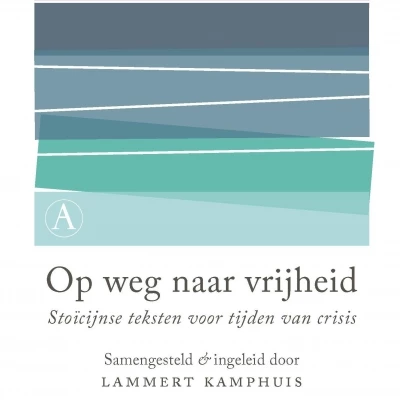 A

Op weg naar vrijheid

Stoïcijnse teksten voor tijden van crisis

Samengesteld & ingeleid door
LAMMERT KAMPHUIS